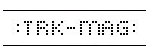 :TRK-MAG: